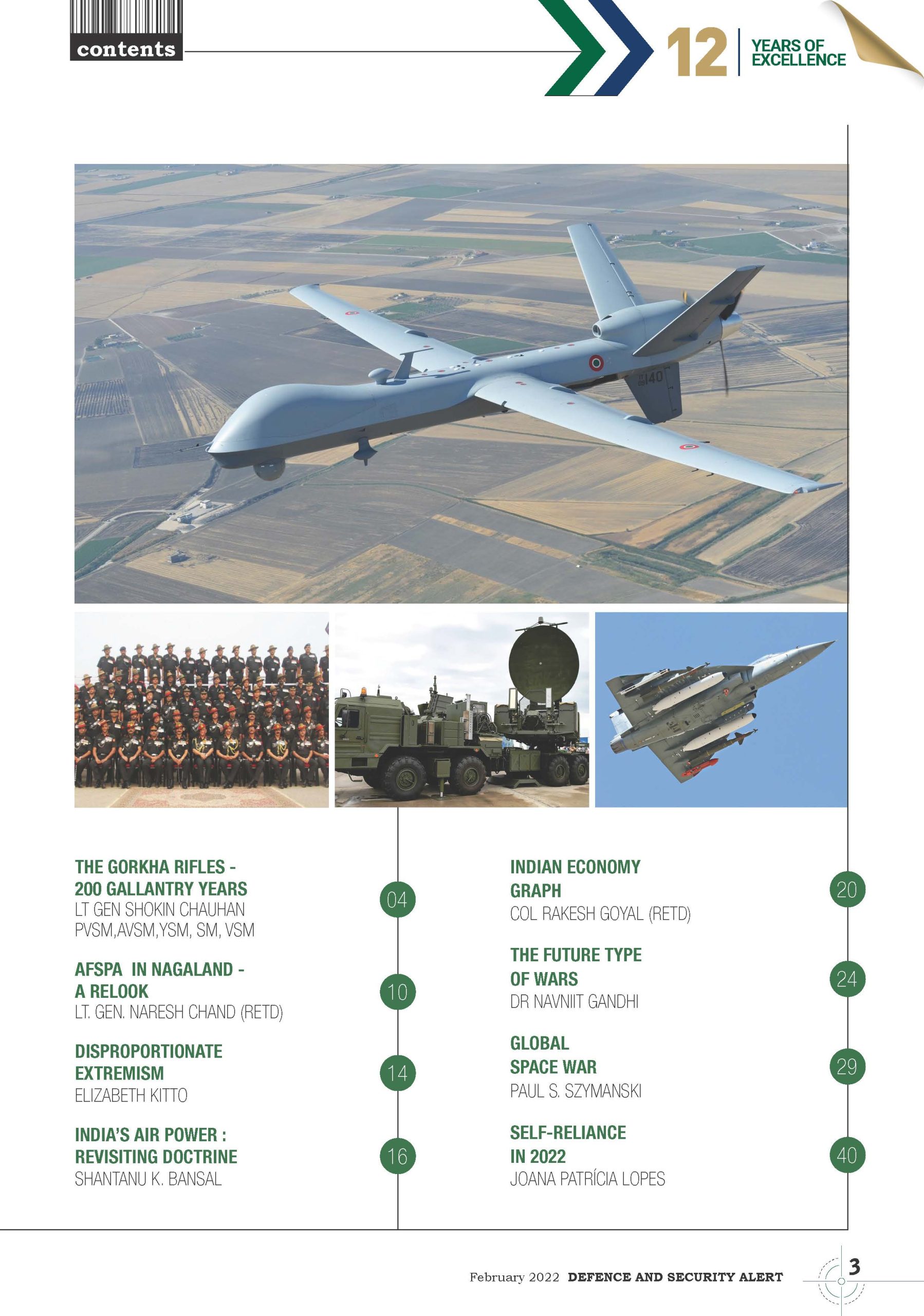 contents

12 YEARS OF EXCELLENCE

THE GORKHA RIFLES - 200 GALLANTRY YEARS
LT GEN SHOKIN CHAUHAN PVSM,AVSM,YSM, SM, VSM
04

AFSPA IN NAGALAND - A RELOOK
LT. GEN. NARESH CHAND (RETD)
10

DISPROPORTIONATE EXTREMISM
ELIZABETH KITTO
14

INDIA'S AIR POWER : REVISITING DOCTRINE
SHANTANU K. BANSAL
16

INDIAN ECONOMY GRAPH
COL RAKESH GOYAL (RETD)
20

THE FUTURE TYPE OF WARS
DR NAVNIIT GANDHI
24

GLOBAL SPACE WAR
PAUL S. SZYMANSKI
29

SELF-RELIANCE IN 2022
JOANA PATRÍCIA LOPES
40

February 2022 DEFENCE AND SECURITY ALERT 3